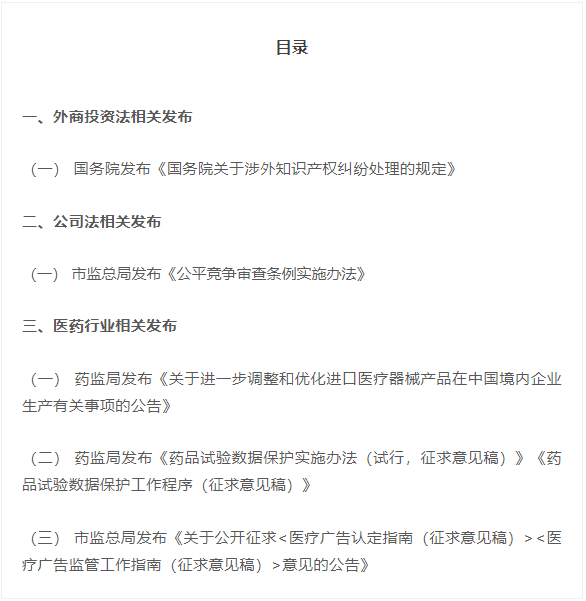 目录

一、外商投资法相关发布

（一） 国务院发布《国务院关于涉外知识产权纠纷处理的规定》

二、公司法相关发布

（一） 市监总局发布《公平竞争审查条例实施办法》

三、医药行业相关发布

（一） 药监局发布《关于进一步调整和优化进口医疗器械产品在中国境内企业生产有关事项的公告》

（二） 药监局发布《药品试验数据保护实施办法（试行，征求意见稿）》《药品试验数据保护工作程序（征求意见稿）》

（三） 市监总局发布《关于公开征求<医疗广告认定指南（征求意见稿）><医疗广告监管工作指南（征求意见稿）>意见的公告》